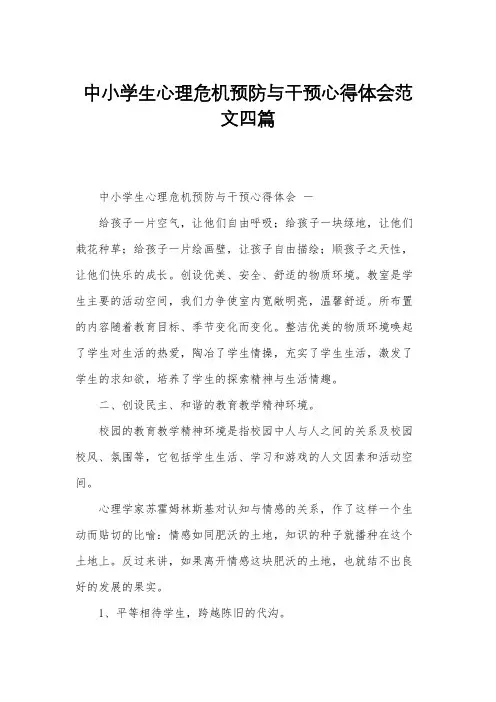 中小学生心理危机预防与干预心得体会范文四篇

中小学生心理危机预防与干预心得体会 一

给孩子一片空气，让他们自由呼吸；给孩子一块绿地，让他们栽花种草；给孩子一片绘画壁，让孩子自由描绘；顺孩子之天性，让他们快乐的成长。创设优美、安全、舒适的物质环境。教室是学生主要的活动空间，我们力争使室内宽敞明亮，温馨舒适。所布置的内容随着教育目标、季节变化而变化。整洁优美的物质环境唤起了学生对生活的热爱，陶冶了学生情操，充实了学生生活，激发了学生的求知欲，培养了学生的探索精神与生活情趣。

二、创设民主、和谐的教育教学精神环境。

校园的教育教学精神环境是指校园中人与人之间的关系及校园校风、氛围等，它包括学生生活、学习和游戏的人文因素和活动空间。

心理学家苏霍姆林斯基对认知与情感的关系，作了这样一个生动而贴切的比喻：情感如同肥沃的土地，知识的种子就播种在这个土地上。反过来讲，如果离开情感这块肥沃的土地，也就结不出良好的发展的果实。

1、平等相待学生，跨越陈旧的代沟。